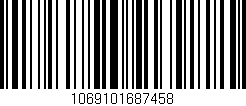 1069101687458